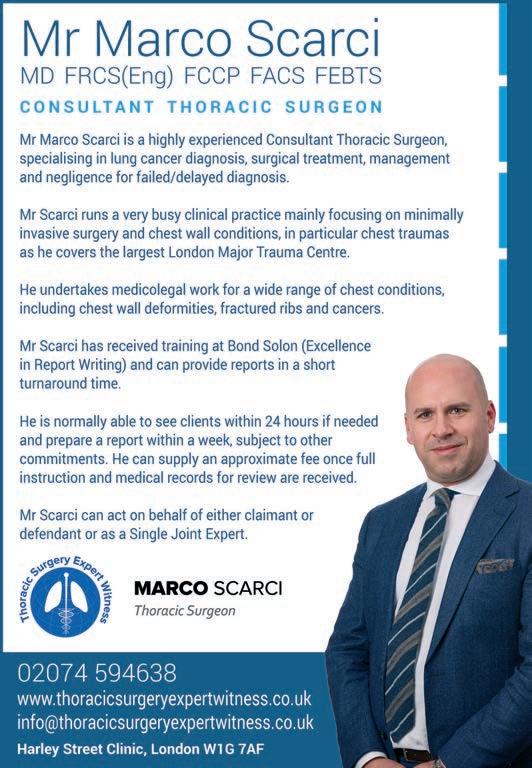 Mr Marco Scarci
MD FRCS(Eng) FCCP FACS FEBTS

CONSULTANT THORACIC SURGEON

Mr Marco Scarci is a highly experienced Consultant Thoracic Surgeon, specialising in lung cancer diagnosis, surgical treatment, management and negligence for failed/delayed diagnosis.

Mr Scarci runs a very busy clinical practice mainly focusing on minimally invasive surgery and chest wall conditions, in particular chest traumas as he covers the largest London Major Trauma Centre.

He undertakes medicolegal work for a wide range of chest conditions, including chest wall deformities, fractured ribs and cancers.

Mr Scarci has received training at Bond Solon (Excellence in Report Writing) and can provide reports in a short turnaround time.

He is normally able to see clients within 24 hours if needed and prepare a report within a week, subject to other commitments. He can supply an approximate fee once full instruction and medical records for review are received.

Mr Scarci can act on behalf of either claimant or defendant or as a Single Joint Expert.

Thoracic Surgery Expert Witness

MARCO SCARCI
Thoracic Surgeon

02074 594638
www.thoracicsurgeryexpertwitness.co.uk
info@thoracicsurgeryexpertwitness.co.uk
Harley Street Clinic, London W1G 7AF